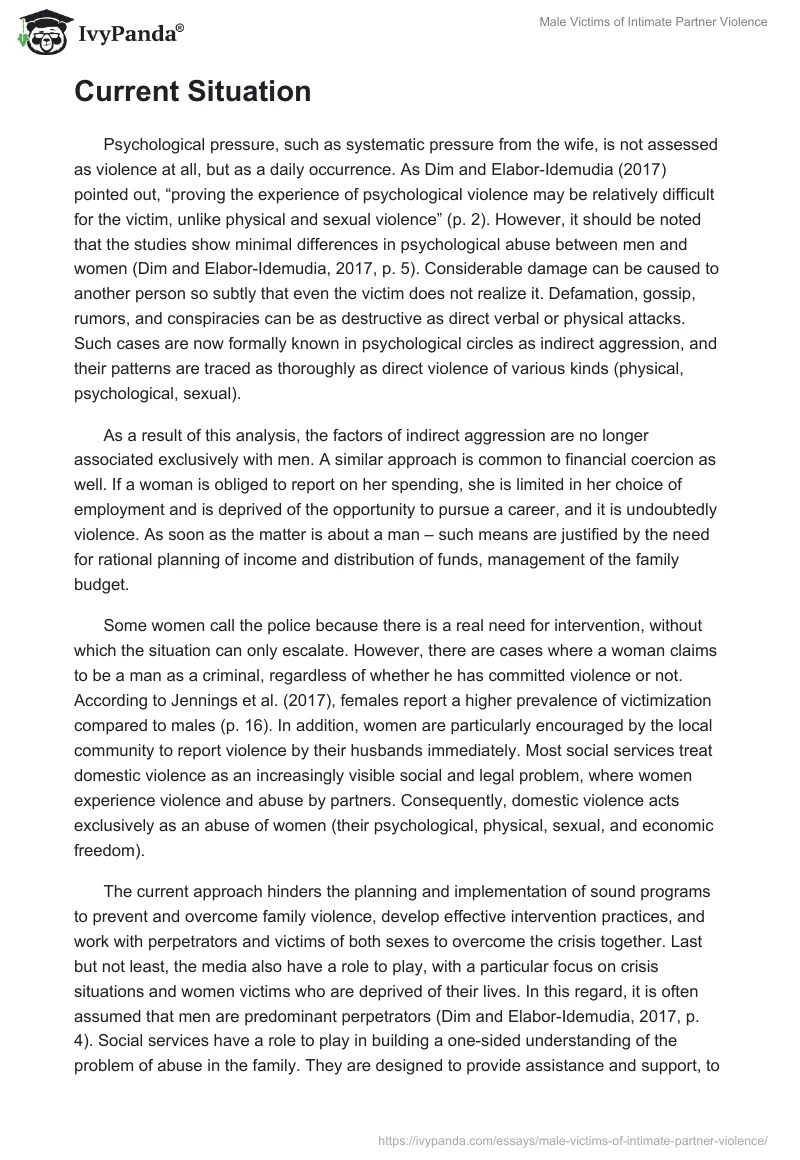 IvyPanda®

Male Victims of Intimate Partner Violence

Current Situation

Psychological pressure, such as systematic pressure from the wife, is not assessed as violence at all, but as a daily occurrence. As Dim and Elabor-Idemudia (2017) pointed out, “proving the experience of psychological violence may be relatively difficult for the victim, unlike physical and sexual violence” (p. 2). However, it should be noted that the studies show minimal differences in psychological abuse between men and women (Dim and Elabor-Idemudia, 2017, p. 5). Considerable damage can be caused to another person so subtly that even the victim does not realize it. Defamation, gossip, rumors, and conspiracies can be as destructive as direct verbal or physical attacks. Such cases are now formally known in psychological circles as indirect aggression, and their patterns are traced as thoroughly as direct violence of various kinds (physical, psychological, sexual).

As a result of this analysis, the factors of indirect aggression are no longer associated exclusively with men. A similar approach is common to financial coercion as well. If a woman is obliged to report on her spending, she is limited in her choice of employment and is deprived of the opportunity to pursue a career, and it is undoubtedly violence. As soon as the matter is about a man – such means are justified by the need for rational planning of income and distribution of funds, management of the family budget.

Some women call the police because there is a real need for intervention, without which the situation can only escalate. However, there are cases where a woman claims to be a man as a criminal, regardless of whether he has committed violence or not. According to Jennings et al. (2017), females report a higher prevalence of victimization compared to males (p. 16). In addition, women are particularly encouraged by the local community to report violence by their husbands immediately. Most social services treat domestic violence as an increasingly visible social and legal problem, where women experience violence and abuse by partners. Consequently, domestic violence acts exclusively as an abuse of women (their psychological, physical, sexual, and economic freedom).

The current approach hinders the planning and implementation of sound programs to prevent and overcome family violence, develop effective intervention practices, and work with perpetrators and victims of both sexes to overcome the crisis together. Last but not least, the media also have a role to play, with a particular focus on crisis situations and women victims who are deprived of their lives. In this regard, it is often assumed that men are predominant perpetrators (Dim and Elabor-Idemudia, 2017, p. 4). Social services have a role to play in building a one-sided understanding of the problem of abuse in the family. They are designed to provide assistance and support, to

https://ivypanda.com/essays/male-victims-of-intimate-partner-violence/